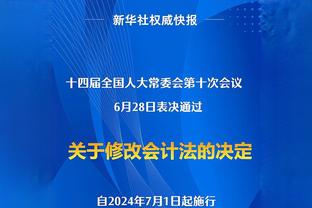 新华社权威快报

十四届全国人大常委会第十次会议
6月28日表决通过

关于修改会计法的决定

自2024年7月1日起施行